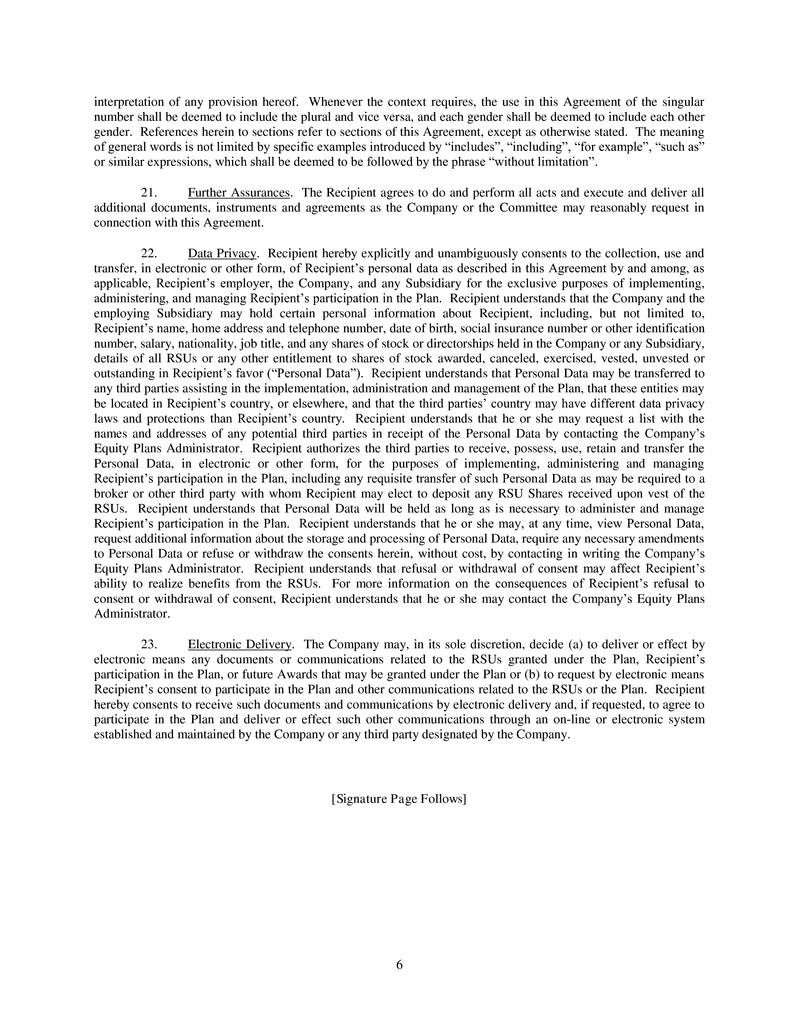 interpretation of any provision hereof. Whenever the context requires, the use in this Agreement of the singular number shall be deemed to include the plural and vice versa, and each gender shall be deemed to include each other gender. References herein to sections refer to sections of this Agreement, except as otherwise stated. The meaning of general words is not limited by specific examples introduced by “includes”, “including”, “for example”, “such as” or similar expressions, which shall be deemed to be followed by the phrase “without limitation”.

21. Further Assurances. The Recipient agrees to do and perform all acts and execute and deliver all additional documents, instruments and agreements as the Company or the Committee may reasonably request in connection with this Agreement.

22. Data Privacy. Recipient hereby explicitly and unambiguously consents to the collection, use and transfer, in electronic or other form, of Recipient’s personal data as described in this Agreement by and among, as applicable, Recipient’s employer, the Company, and any Subsidiary for the exclusive purposes of implementing, administering, and managing Recipient’s participation in the Plan. Recipient understands that the Company and the employing Subsidiary may hold certain personal information about Recipient, including, but not limited to, Recipient’s name, home address and telephone number, date of birth, social insurance number or other identification number, salary, nationality, job title, and any shares of stock or directorships held in the Company or any Subsidiary, details of all RSUs or any other entitlement to shares of stock awarded, canceled, exercised, vested, unvested or outstanding in Recipient’s favor (“Personal Data”). Recipient understands that Personal Data may be transferred to any third parties assisting in the implementation, administration and management of the Plan, that these entities may be located in Recipient’s country, or elsewhere, and that the third parties’ country may have different data privacy laws and protections than Recipient’s country. Recipient understands that he or she may request a list with the names and addresses of any potential third parties in receipt of the Personal Data by contacting the Company’s Equity Plans Administrator. Recipient authorizes the third parties to receive, possess, use, retain and transfer the Personal Data, in electronic or other form, for the purposes of implementing, administering and managing Recipient’s participation in the Plan, including any requisite transfer of such Personal Data as may be required to a broker or other third party with whom Recipient may elect to deposit any RSU Shares received upon vest of the RSUs. Recipient understands that Personal Data will be held as long as is necessary to administer and manage Recipient’s participation in the Plan. Recipient understands that he or she may, at any time, view Personal Data, request additional information about the storage and processing of Personal Data, require any necessary amendments to Personal Data or refuse or withdraw the consents herein, without cost, by contacting in writing the Company’s Equity Plans Administrator. Recipient understands that refusal or withdrawal of consent may affect Recipient’s ability to realize benefits from the RSUs. For more information on the consequences of Recipient’s refusal to consent or withdrawal of consent, Recipient understands that he or she may contact the Company’s Equity Plans Administrator.

23. Electronic Delivery. The Company may, in its sole discretion, decide (a) to deliver or effect by electronic means any documents or communications related to the RSUs granted under the Plan, Recipient’s participation in the Plan, or future Awards that may be granted under the Plan or (b) to request by electronic means Recipient’s consent to participate in the Plan and other communications related to the RSUs or the Plan. Recipient hereby consents to receive such documents and communications by electronic delivery and, if requested, to agree to participate in the Plan and deliver or effect such other communications through an on-line or electronic system established and maintained by the Company or any third party designated by the Company.

[Signature Page Follows]

6